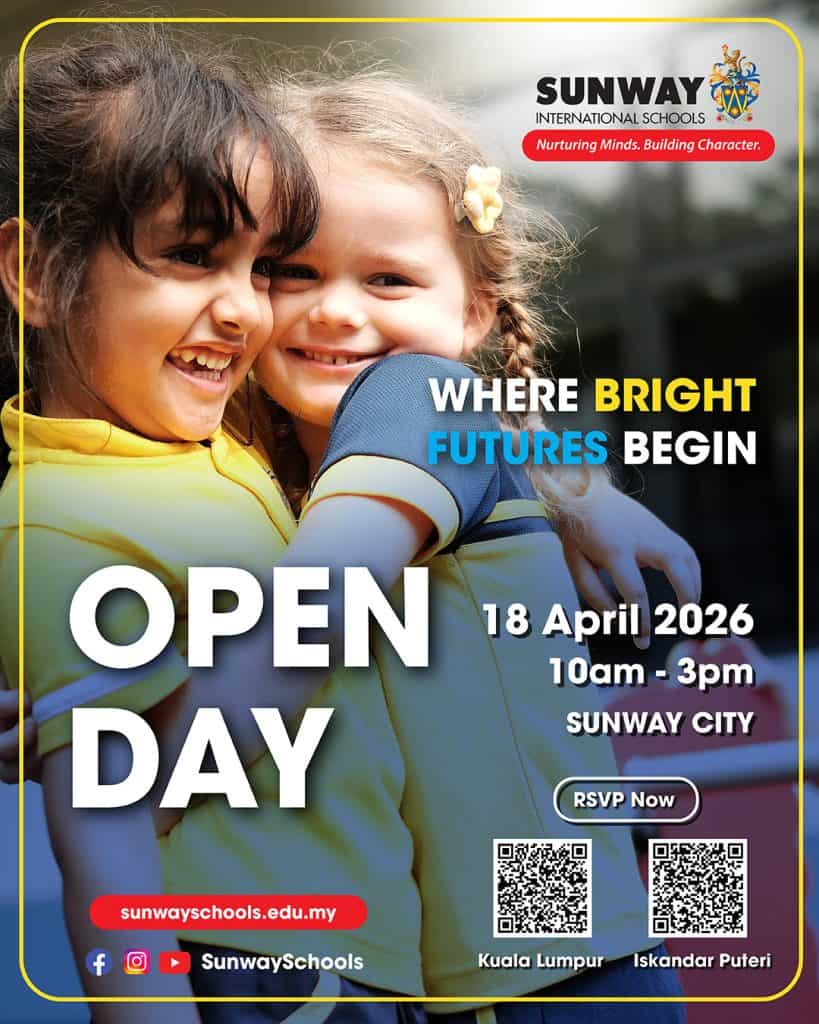 SUNWAY
INTERNATIONAL SCHOOLS
Nurturing Minds. Building Character.

WHERE BRIGHT FUTURES BEGIN

OPEN DAY

18 April 2026
10am - 3pm
SUNWAY CITY

RSVP Now

Kuala Lumpur
Iskandar Puteri

sunwayschools.edu.my

SunwaySchools